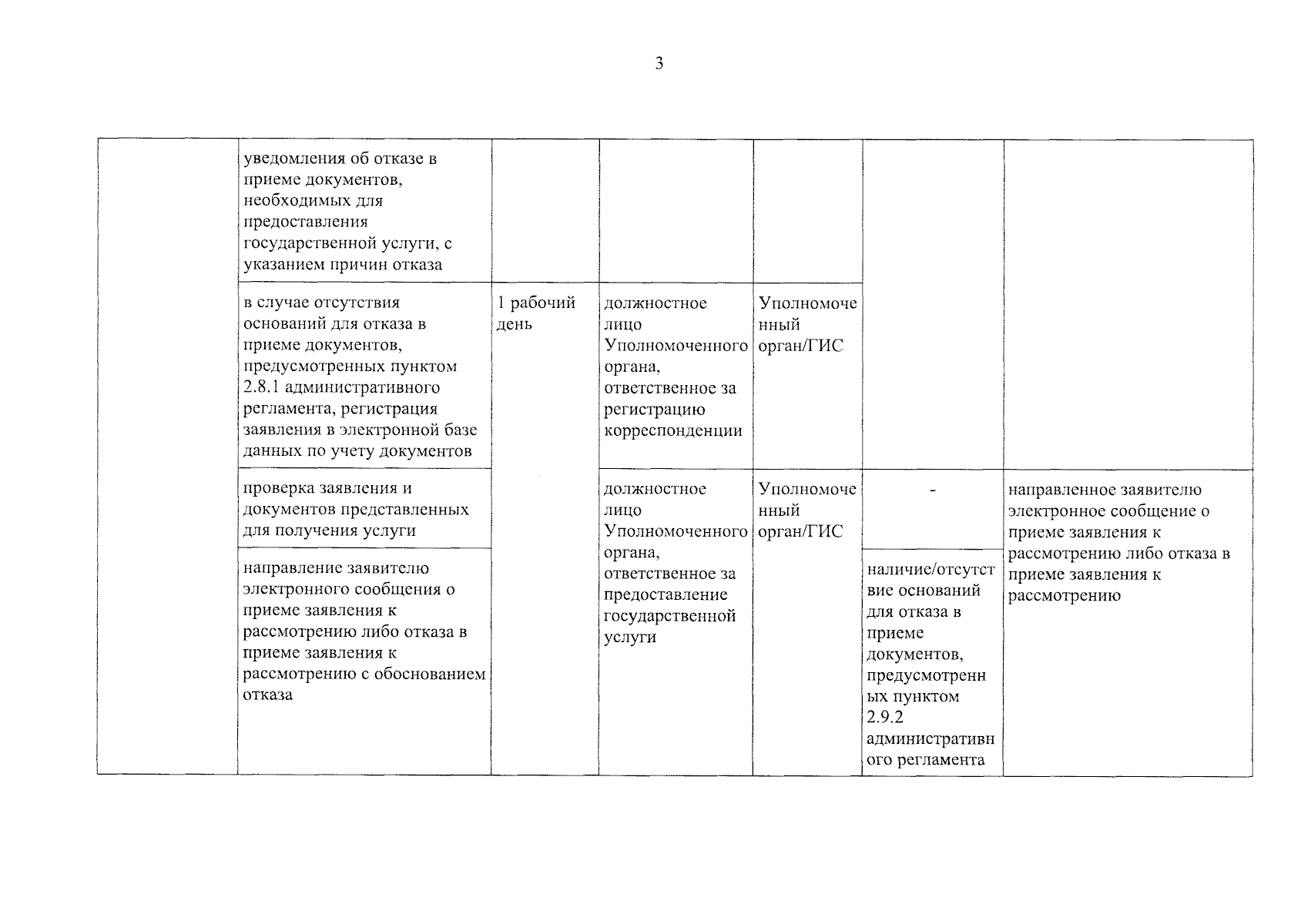 3

|  |  |  |  |  |  |  |
|---|---|---|---|---|---|---|
|  | уведомления об отказе в приеме документов, необходимых для предоставления государственной услуги, с указанием причин отказа |  |  |  |  |  |
|  | в случае отсутствия оснований для отказа в приеме документов, предусмотренных пунктом 2.8.1 административного регламента, регистрация заявления в электронной базе данных по учету документов | 1 рабочий день | должностное лицо Уполномоченного органа, ответственное за регистрацию корреспонденции | Уполномоченный орган/ГИС |  |  |
|  | проверка заявления и документов представленных для получения услуги |  | должностное лицо Уполномоченного органа, ответственное за предоставление государственной услуги | Уполномоченный орган/ГИС | - | направленное заявителю электронное сообщение о приеме заявления к рассмотрению либо отказа в приеме заявления к рассмотрению |
|  | направление заявителю электронного сообщения о приеме заявления к рассмотрению либо отказа в приеме заявления к рассмотрению с обоснованием отказа |  |  |  | наличие/отсутствие оснований для отказа в приеме документов, предусмотренных пунктом 2.9.2 административного регламента |  |